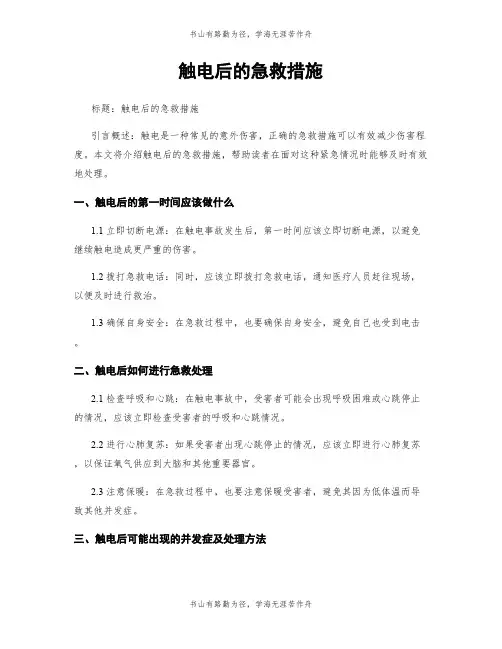 书山有路勤为径，学海无涯苦作舟

触电后的急救措施

标题：触电后的急救措施

引言概述：触电是一种常见的意外伤害，正确的急救措施可以有效减少伤害程度。本文将介绍触电后的急救措施，帮助读者在面对这种紧急情况时能够及时有效地处理。

一、触电后的第一时间应该做什么

1.1 立即切断电源：在触电事故发生后，第一时间应该立即切断电源，以避免继续触电造成更严重的伤害。

1.2 拨打急救电话：同时，应该立即拨打急救电话，通知医疗人员赶往现场，以便及时进行救治。

1.3 确保自身安全：在急救过程中，也要确保自身安全，避免自己也受到电击。

二、触电后如何进行急救处理

2.1 检查呼吸和心跳：在触电事故中，受害者可能会出现呼吸困难或心跳停止的情况，应该立即检查受害者的呼吸和心跳情况。

2.2 进行心肺复苏：如果受害者出现心跳停止的情况，应该立即进行心肺复苏，以保证氧气供应到大脑和其他重要器官。

2.3 注意保暖：在急救过程中，也要注意保暖受害者，避免其因为低体温而导致其他并发症。

三、触电后可能出现的并发症及处理方法

书山有路勤为径，学海无涯苦作舟